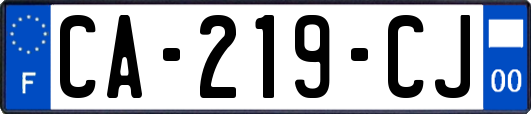 F
CA-219-CJ
00